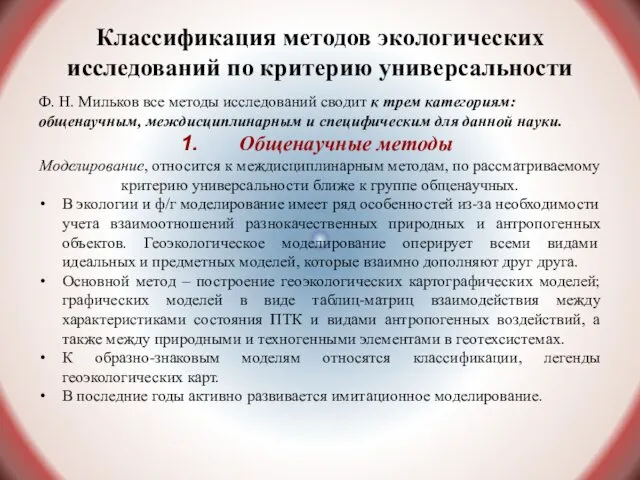 Классификация методов экологических исследований по критерию универсальности

Ф. Н. Мильков все методы исследований сводит к трем категориям: общенаучным, междисциплинарным и специфическим для данной науки.

1. Общенаучные методы

Моделирование, относится к междисциплинарным методам, по рассматриваемому критерию универсальности ближе к группе общенаучных.

• В экологии и ф/г моделирование имеет ряд особенностей из-за необходимости учета взаимоотношений разнокачественных природных и антропогенных объектов. Геоэкологическое моделирование оперирует всеми видами идеальных и предметных моделей, которые взаимно дополняют друг друга.
• Основной метод – построение геоэкологических картографических моделей; графических моделей в виде таблиц-матриц взаимодействия между характеристиками состояния ПТК и видами антропогенных воздействий, а также между природными и техногенными элементами в геотехсистемах.
• К образно-знаковым моделям относятся классификации, легенды геоэкологических карт.
• В последние годы активно развивается имитационное моделирование.